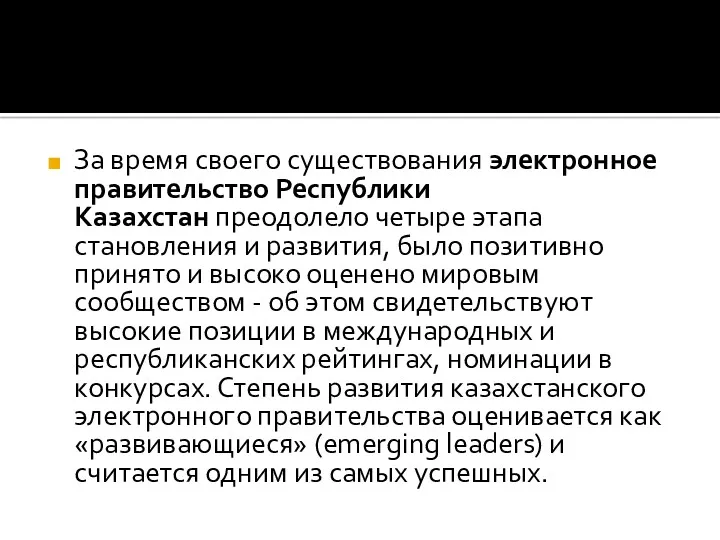 За время своего существования электронное правительство Республики Казахстан преодолело четыре этапа становления и развития, было позитивно принято и высоко оценено мировым сообществом - об этом свидетельствуют высокие позиции в международных и республиканских рейтингах, номинации в конкурсах. Степень развития казахстанского электронного правительства оценивается как «развивающиеся» (emerging leaders) и считается одним из самых успешных.